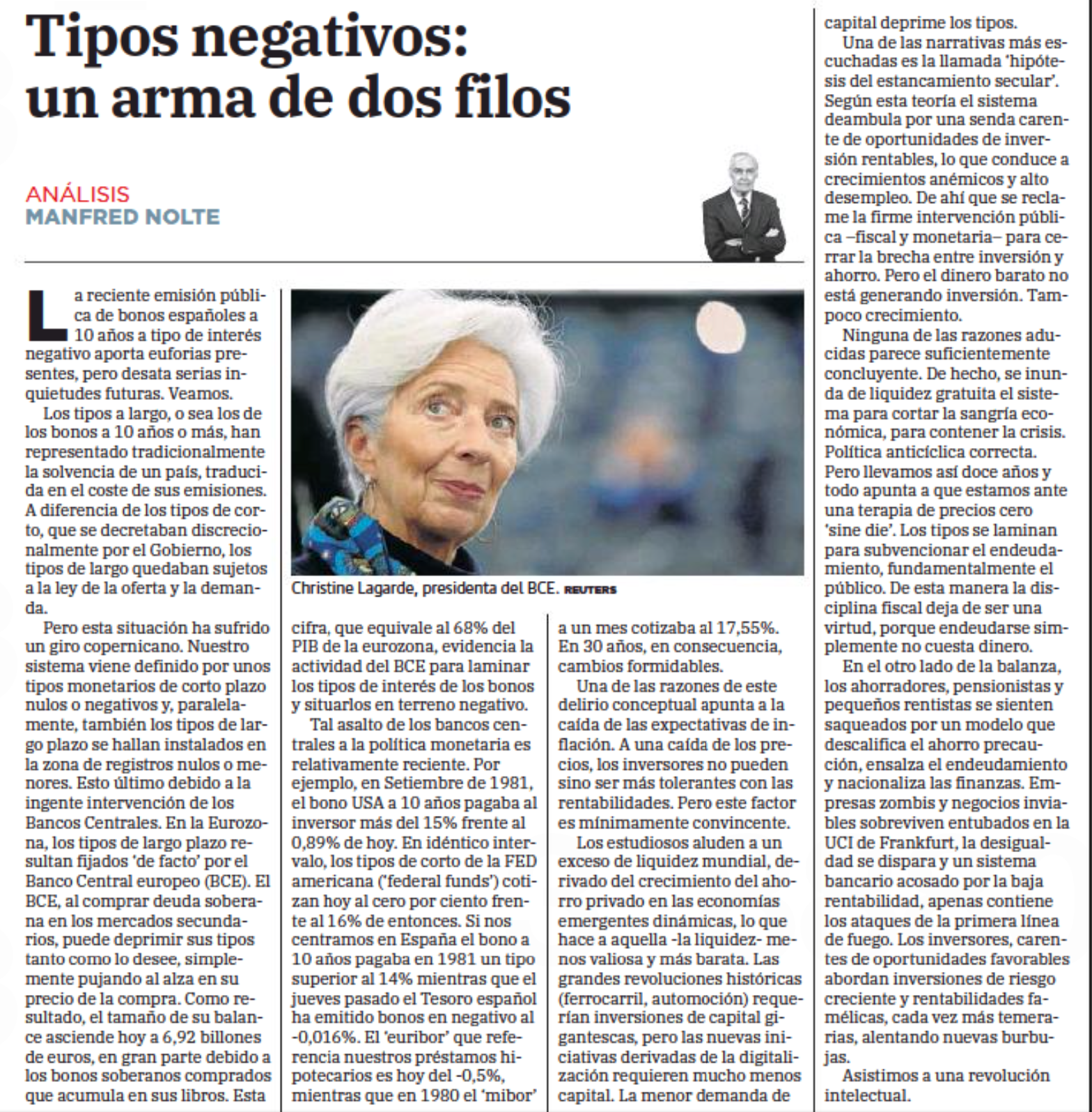 Tipos negativos: un arma de dos filos

ANÁLISIS
MANFRED NOLTE

La reciente emisión pública de bonos españoles a 10 años a tipo de interés negativo aporta euforias presentes, pero desata serias inquietudes futuras. Veamos.

Los tipos a largo, o sea los de los bonos a 10 años o más, han representado tradicionalmente la solvencia de un país, traducida en el coste de sus emisiones. A diferencia de los tipos de corto, que se decretaban discrecionalmente por el Gobierno, los tipos de largo quedaban sujetos a la ley de la oferta y la demanda.

Pero esta situación ha sufrido un giro copernicano. Nuestro sistema viene definido por unos tipos monetarios de corto plazo nulos o negativos y, paralelamente, también los tipos de largo plazo se hallan instalados en la zona de registros nulos o menores. Esto último debido a la ingente intervención de los Bancos Centrales. En la Eurozona, los tipos de largo plazo resultan fijados 'de facto' por el Banco Central europeo (BCE). El BCE, al comprar deuda soberana en los mercados secundarios, puede deprimir sus tipos tanto como lo desee, simplemente pujando al alza en su precio de la compra. Como resultado, el tamaño de su balance asciende hoy a 6,92 billones de euros, en gran parte debido a los bonos soberanos comprados que acumula en sus libros. Esta

Christine Lagarde, presidenta del BCE. REUTERS

cifra, que equivale al 68% del PIB de la eurozona, evidencia la actividad del BCE para laminar los tipos de interés de los bonos y situarlos en terreno negativo.

Tal asalto de los bancos centrales a la política monetaria es relativamente reciente. Por ejemplo, en Setiembre de 1981, el bono USA a 10 años pagaba al inversor más del 15% frente al 0,89% de hoy. En idéntico intervalo, los tipos de corto de la FED americana ('federal funds') cotizan hoy al cero por ciento frente al 16% de entonces. Si nos centramos en España el bono a 10 años pagaba en 1981 un tipo superior al 14% mientras que el jueves pasado el Tesoro español ha emitido bonos en negativo al -0,016%. El 'euribor' que referencia nuestros préstamos hipotecarios es hoy del -0,5%, mientras que en 1980 el 'mibor' a un mes cotizaba al 17,55%. En 30 años, en consecuencia, cambios formidables.

Una de las razones de este delirio conceptual apunta a la caída de las expectativas de inflación. A una caída de los precios, los inversores no pueden sino ser más tolerantes con las rentabilidades. Pero este factor es mínimamente convincente.

Los estudiosos aluden a un exceso de liquidez mundial, derivado del crecimiento del ahorro privado en las economías emergentes dinámicas, lo que hace a aquella -la liquidez- menos valiosa y más barata. Las grandes revoluciones históricas (ferrocarril, automoción) requerían inversiones de capital gigantescas, pero las nuevas iniciativas derivadas de la digitalización requieren mucho menos capital. La menor demanda de capital deprime los tipos.

Una de las narrativas más escuchadas es la llamada 'hipótesis del estancamiento secular'. Según esta teoría el sistema deambula por una senda carente de oportunidades de inversión rentables, lo que conduce a crecimientos anémicos y alto desempleo. De ahí que se reclame la firme intervención pública –fiscal y monetaria– para cerrar la brecha entre inversión y ahorro. Pero el dinero barato no está generando inversión. Tampoco crecimiento.

Ninguna de las razones aducidas parece suficientemente concluyente. De hecho, se inunda de liquidez gratuita el sistema para cortar la sangría económica, para contener la crisis. Política anticíclica correcta. Pero llevamos así doce años y todo apunta a que estamos ante una terapia de precios cero 'sine die'. Los tipos se laminan para subvencionar el endeudamiento, fundamentalmente el público. De esta manera la disciplina fiscal deja de ser una virtud, porque endeudarse simplemente no cuesta dinero.

En el otro lado de la balanza, los ahorradores, pensionistas y pequeños rentistas se sienten saqueados por un modelo que descalifica el ahorro precaución, ensalza el endeudamiento y nacionaliza las finanzas. Empresas zombis y negocios inviables sobreviven entubados en la UCI de Frankfurt, la desigualdad se dispara y un sistema bancario acosado por la baja rentabilidad, apenas contiene los ataques de la primera línea de fuego. Los inversores, carentes de oportunidades favorables abordan inversiones de riesgo creciente y rentabilidades famélicas, cada vez más temerarias, alentando nuevas burbujas.

Asistimos a una revolución intelectual.